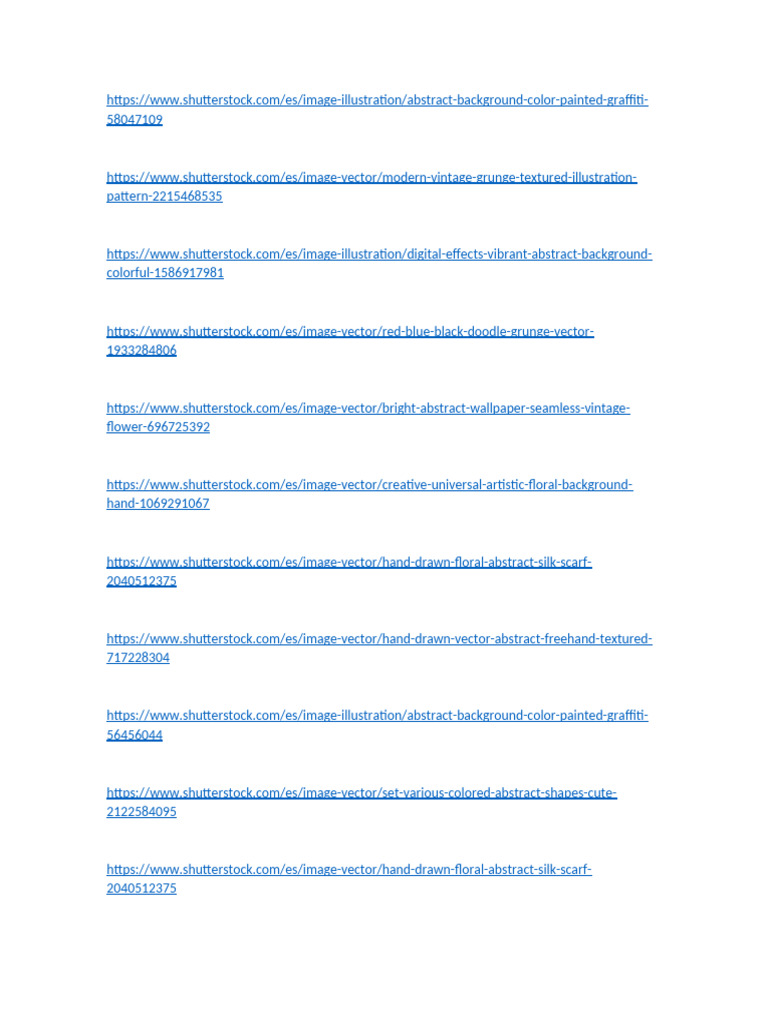 https://www.shutterstock.com/es/image-illustration/abstract-background-color-painted-graffiti-58047109

https://www.shutterstock.com/es/image-vector/modern-vintage-grunge-textured-illustration-pattern-2215468535

https://www.shutterstock.com/es/image-illustration/digital-effects-vibrant-abstract-background-colorful-1586917981

https://www.shutterstock.com/es/image-vector/red-blue-black-doodle-grunge-vector-1933284806

https://www.shutterstock.com/es/image-vector/bright-abstract-wallpaper-seamless-vintage-flower-696725392

https://www.shutterstock.com/es/image-vector/creative-universal-artistic-floral-background-hand-1069291067

https://www.shutterstock.com/es/image-vector/hand-drawn-floral-abstract-silk-scarf-2040512375

https://www.shutterstock.com/es/image-vector/hand-drawn-vector-abstract-freehand-textured-717228304

https://www.shutterstock.com/es/image-illustration/abstract-background-color-painted-graffiti-56456044

https://www.shutterstock.com/es/image-vector/set-various-colored-abstract-shapes-cute-2122584095

https://www.shutterstock.com/es/image-vector/hand-drawn-floral-abstract-silk-scarf-2040512375